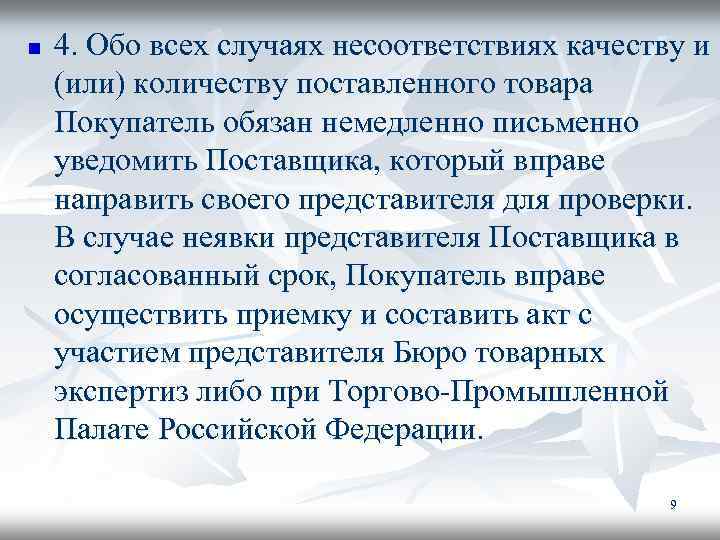 4. Обо всех случаях несоответствиях качеству и (или) количеству поставленного товара Покупатель обязан немедленно письменно уведомить Поставщика, который вправе направить своего представителя для проверки. В случае неявки представителя Поставщика в согласованный срок, Покупатель вправе осуществить приемку и составить акт с участием представителя Бюро товарных экспертиз либо при Торгово-Промышленной Палате Российской Федерации.

9